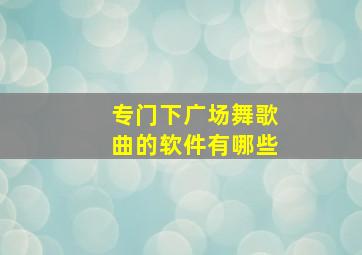 专门下广场舞歌曲的软件有哪些